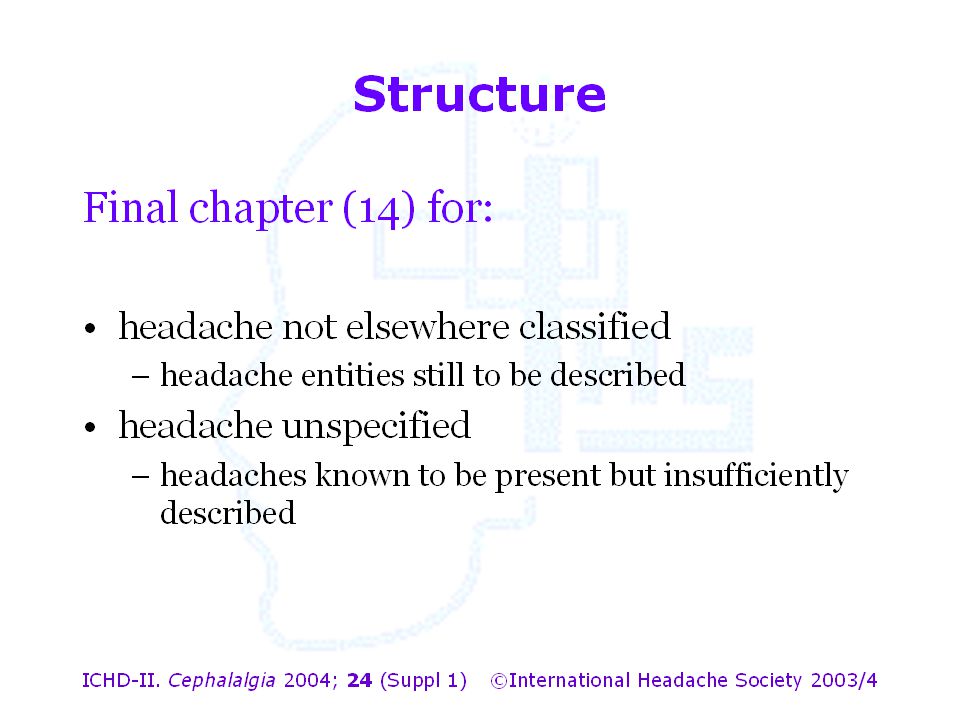 Structure

Final chapter (14) for:

• headache not elsewhere classified
  – headache entities still to be described
• headache unspecified
  – headaches known to be present but insufficiently described

ICHD-II. Cephalalgia 2004; 24 (Suppl 1) ©International Headache Society 2003/4